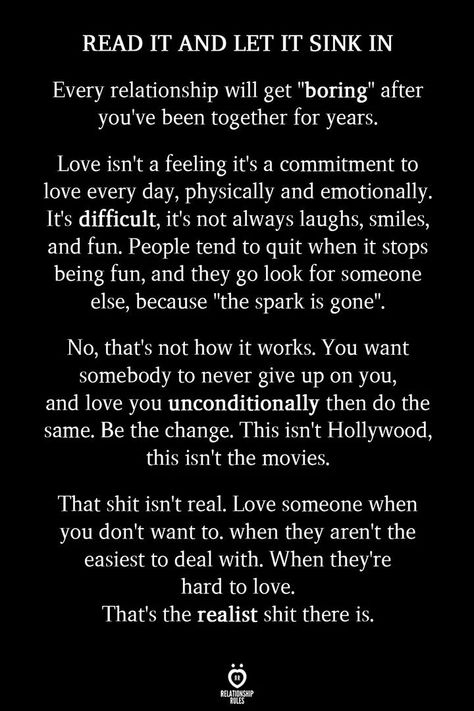 READ IT AND LET IT SINK IN

Every relationship will get "boring" after you've been together for years.

Love isn't a feeling it's a commitment to love every day, physically and emotionally. It's difficult, it's not always laughs, smiles, and fun. People tend to quit when it stops being fun, and they go look for someone else, because "the spark is gone".

No, that's not how it works. You want somebody to never give up on you, and love you unconditionally then do the same. Be the change. This isn't Hollywood, this isn't the movies.

That shit isn't real. Love someone when you don't want to. when they aren't the easiest to deal with. When they're hard to love.
That's the realist shit there is.

RELATIONSHIP RULES